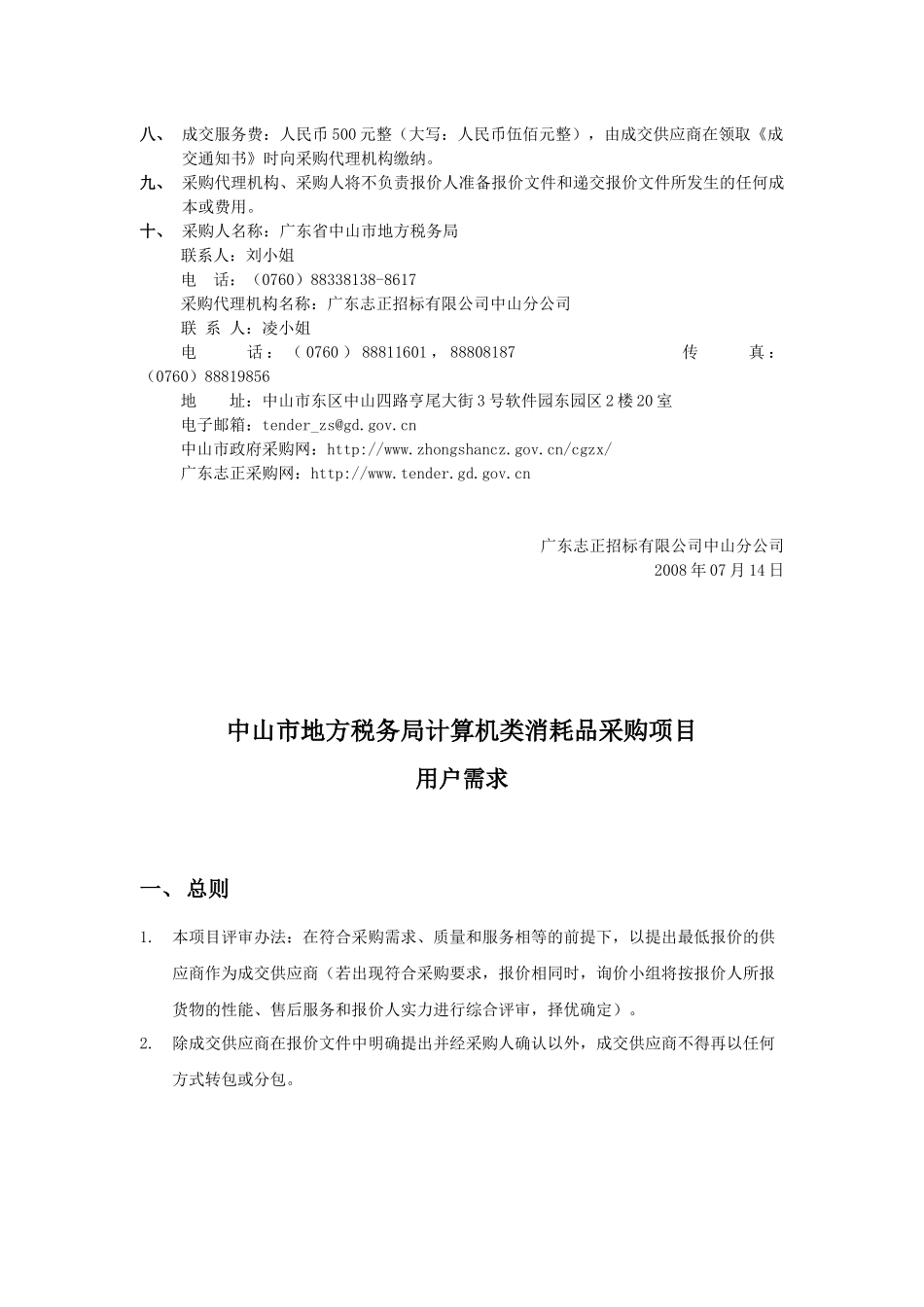 八、 成交服务费：人民币500元整（大写：人民币伍佰元整），由成交供应商在领取《成交通知书》时向采购代理机构缴纳。

九、 采购代理机构、采购人将不负责报价人准备报价文件和递交报价文件所发生的任何成本或费用。

十、 采购人名称：广东省中山市地方税务局
联系人：刘小姐
电 话：（0760）88338138-8617
采购代理机构名称：广东志正招标有限公司中山分公司
联 系 人：凌小姐
电 话：（0760）88811601，88808187 传 真：（0760）88819856
地 址：中山市东区中山四路亨尾大街3号软件园东园区2楼20室
电子邮箱：tender_zs@gd.gov.cn
中山市政府采购网：http://www.zhongshancz.gov.cn/cgzx/
广东志正采购网：http://www.tender.gd.gov.cn

广东志正招标有限公司中山分公司
2008年07月14日

中山市地方税务局计算机类消耗品采购项目
用户需求

一、 总则

1. 本项目评审办法：在符合采购需求、质量和服务相等的前提下，以提出最低报价的供应商作为成交供应商（若出现符合采购要求，报价相同时，询价小组将按报价人所报货物的性能、售后服务和报价人实力进行综合评审，择优确定）。

2. 除成交供应商在报价文件中明确提出并经采购人确认以外，成交供应商不得再以任何方式转包或分包。